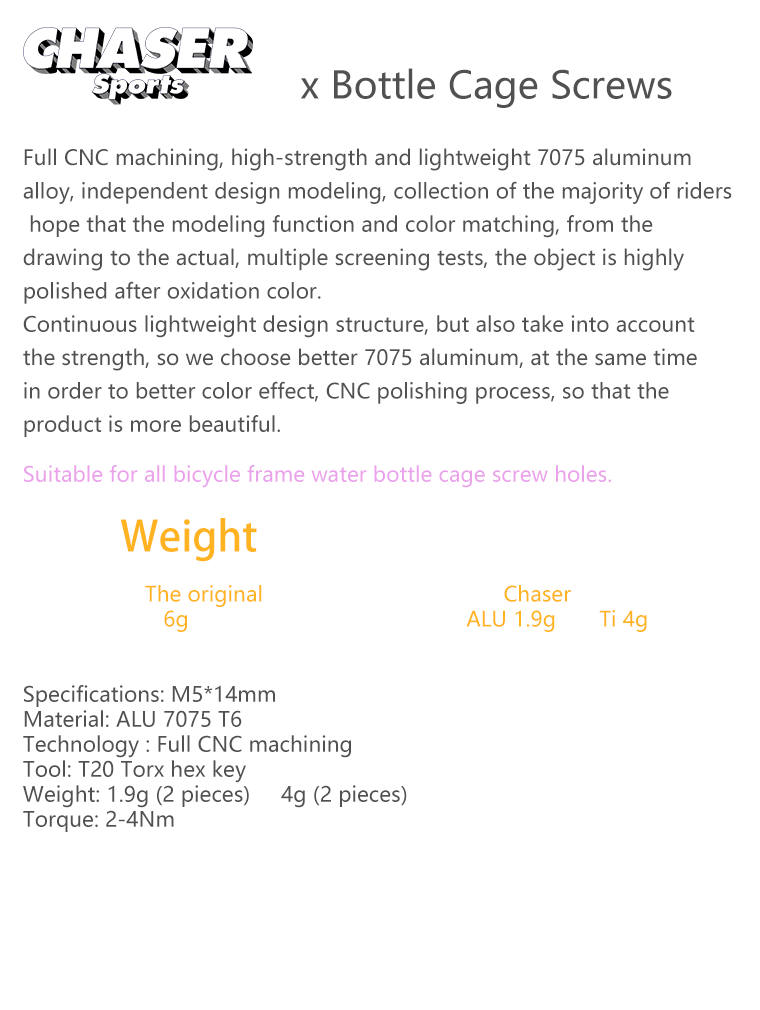 CHASER Sports x Bottle Cage Screws

Full CNC machining, high-strength and lightweight 7075 aluminum alloy, independent design modeling, collection of the majority of riders hope that the modeling function and color matching, from the drawing to the actual, multiple screening tests, the object is highly polished after oxidation color.
Continuous lightweight design structure, but also take into account the strength, so we choose better 7075 aluminum, at the same time in order to better color effect, CNC polishing process, so that the product is more beautiful.

Suitable for all bicycle frame water bottle cage screw holes.

Weight

The original
6g

Chaser
ALU 1.9g Ti 4g

Specifications: M5*14mm
Material: ALU 7075 T6
Technology : Full CNC machining
Tool: T20 Torx hex key
Weight: 1.9g (2 pieces) 4g (2 pieces)
Torque: 2-4Nm